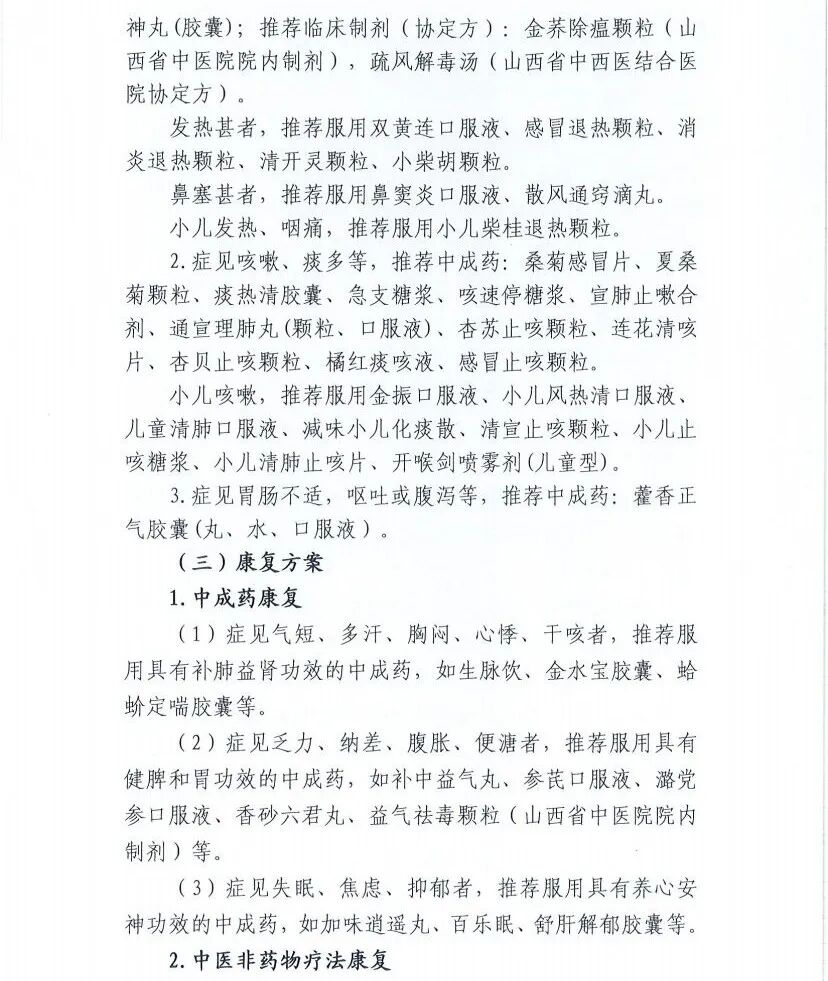 神丸（胶囊）；推荐临床制剂（协定方）：金荞除瘟颗粒（山西省中医院院内制剂），疏风解毒汤（山西省中西医结合医院协定方）。

发热甚者，推荐服用双黄连口服液、感冒退热颗粒、消炎退热颗粒、清开灵颗粒、小柴胡颗粒。

鼻塞甚者，推荐服用鼻窦炎口服液、散风通窍滴丸。

小儿发热、咽痛，推荐服用小儿柴桂退热颗粒。

2.症见咳嗽、痰多等，推荐中成药：桑菊感冒片、夏桑菊颗粒、痰热清胶囊、急支糖浆、咳速停糖浆、宣肺止嗽合剂、通宣理肺丸(颗粒、口服液)、杏苏止咳颗粒、连花清咳片、杏贝止咳颗粒、橘红痰咳液、感冒止咳颗粒。

小儿咳嗽，推荐服用金振口服液、小儿风热清口服液、儿童清肺口服液、减味小儿化痰散、清宣止咳颗粒、小儿止咳糖浆、小儿清肺止咳片、开喉剑喷雾剂(儿童型)。

3.症见胃肠不适，呕吐或腹泻等，推荐中成药：藿香正气胶囊(丸、水、口服液)。

（三）康复方案

1.中成药康复

（1）症见气短、多汗、胸闷、心悸、干咳者，推荐服用具有补肺益肾功效的中成药，如生脉饮、金水宝胶囊、蛤蚧定喘胶囊等。

（2）症见乏力、纳差、腹胀、便溏者，推荐服用具有健脾和胃功效的中成药，如补中益气丸、参芪口服液、潞党参口服液、香砂六君丸、益气祛毒颗粒（山西省中医院院内制剂）等。

（3）症见失眠、焦虑、抑郁者，推荐服用具有养心安神功效的中成药，如加味逍遥丸、百乐眠、舒肝解郁胶囊等。

2.中医非药物疗法康复